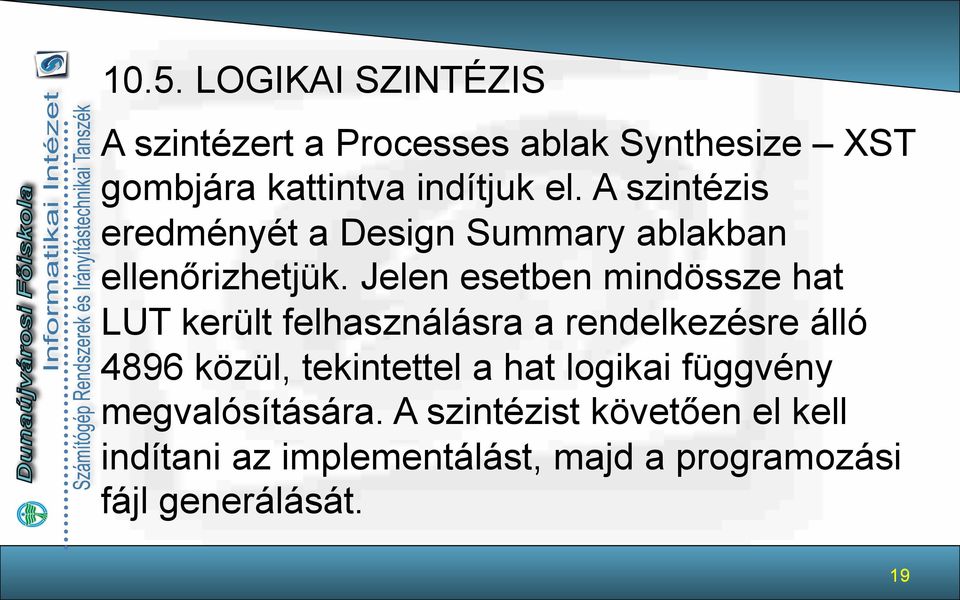 Dunaújvárosi Főiskola
Informatikai Intézet
Számítógép Rendszerek és Irányítástechnikai Tanszék

10.5. LOGIKAI SZINTÉZIS

A szintézert a Processes ablak Synthesize – XST gombjára kattintva indítjuk el. A szintézis eredményét a Design Summary ablakban ellenőrizhetjük. Jelen esetben mindössze hat LUT került felhasználásra a rendelkezésre álló 4896 közül, tekintettel a hat logikai függvény megvalósítására. A szintézist követően el kell indítani az implementálást, majd a programozási fájl generálását.

19